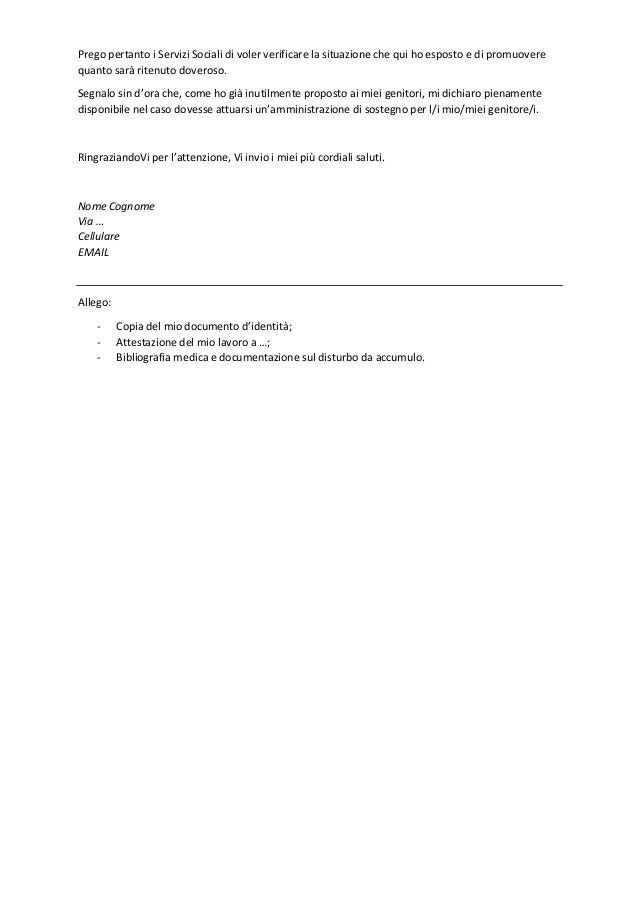 Prego pertanto i Servizi Sociali di voler verificare la situazione che qui ho esposto e di promuovere quanto sarà ritenuto doveroso.

Segnalo sin d'ora che, come ho già inutilmente proposto ai miei genitori, mi dichiaro pienamente disponibile nel caso dovesse attuarsi un'amministrazione di sostegno per l/i mio/miei genitore/i.

RingraziandoVi per l'attenzione, Vi invio i miei più cordiali saluti.

Nome Cognome
Via …
Cellulare
EMAIL

Allego:

- Copia del mio documento d'identità;
- Attestazione del mio lavoro a …;
- Bibliografia medica e documentazione sul disturbo da accumulo.